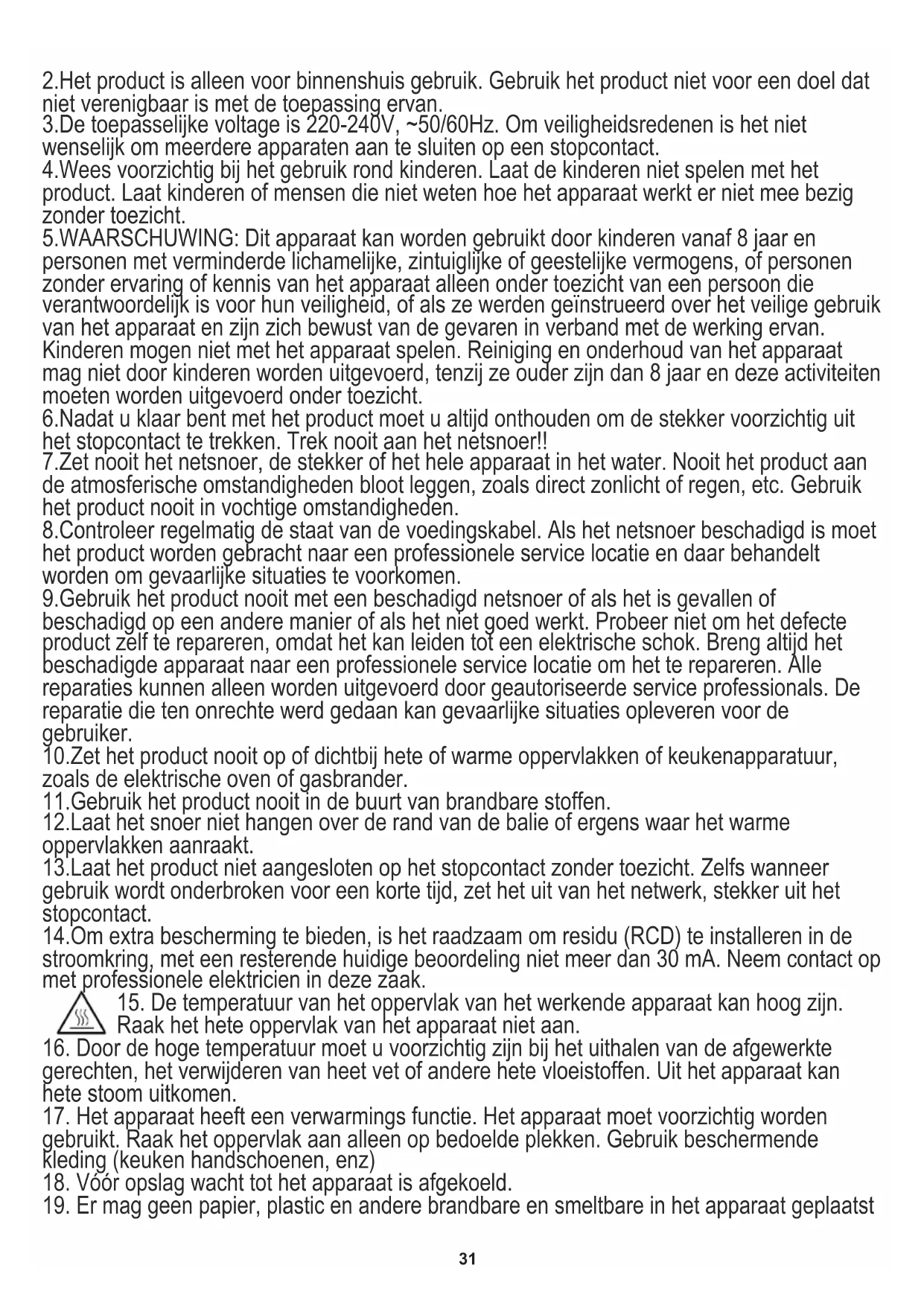 2.Het product is alleen voor binnenshuis gebruik. Gebruik het product niet voor een doel dat niet verenigbaar is met de toepassing ervan.
3.De toepasselijke voltage is 220-240V, ~50/60Hz. Om veiligheidsredenen is het niet wenselijk om meerdere apparaten aan te sluiten op een stopcontact.
4.Wees voorzichtig bij het gebruik rond kinderen. Laat de kinderen niet spelen met het product. Laat kinderen of mensen die niet weten hoe het apparaat werkt er niet mee bezig zonder toezicht.
5.WAARSCHUWING: Dit apparaat kan worden gebruikt door kinderen vanaf 8 jaar en personen met verminderde lichamelijke, zintuiglijke of geestelijke vermogens, of personen zonder ervaring of kennis van het apparaat alleen onder toezicht van een persoon die verantwoordelijk is voor hun veiligheid, of als ze werden geïnstrueerd over het veilige gebruik van het apparaat en zijn zich bewust van de gevaren in verband met de werking ervan. Kinderen mogen niet met het apparaat spelen. Reiniging en onderhoud van het apparaat mag niet door kinderen worden uitgevoerd, tenzij ze ouder zijn dan 8 jaar en deze activiteiten moeten worden uitgevoerd onder toezicht.
6.Nadat u klaar bent met het product moet u altijd onthouden om de stekker voorzichtig uit het stopcontact te trekken. Trek nooit aan het netsnoer!!
7.Zet nooit het netsnoer, de stekker of het hele apparaat in het water. Nooit het product aan de atmosferische omstandigheden bloot leggen, zoals direct zonlicht of regen, etc. Gebruik het product nooit in vochtige omstandigheden.
8.Controleer regelmatig de staat van de voedingskabel. Als het netsnoer beschadigd is moet het product worden gebracht naar een professionele service locatie en daar behandelt worden om gevaarlijke situaties te voorkomen.
9.Gebruik het product nooit met een beschadigd netsnoer of als het is gevallen of beschadigd op een andere manier of als het niet goed werkt. Probeer niet om het defecte product zelf te repareren, omdat het kan leiden tot een elektrische schok. Breng altijd het beschadigde apparaat naar een professionele service locatie om het te repareren. Alle reparaties kunnen alleen worden uitgevoerd door geautoriseerde service professionals. De reparatie die ten onrechte werd gedaan kan gevaarlijke situaties opleveren voor de gebruiker.
10.Zet het product nooit op of dichtbij hete of warme oppervlakken of keukenapparatuur, zoals de elektrische oven of gasbrander.
11.Gebruik het product nooit in de buurt van brandbare stoffen.
12.Laat het snoer niet hangen over de rand van de balie of ergens waar het warme oppervlakken aanraakt.
13.Laat het product niet aangesloten op het stopcontact zonder toezicht. Zelfs wanneer gebruik wordt onderbroken voor een korte tijd, zet het uit van het netwerk, stekker uit het stopcontact.
14.Om extra bescherming te bieden, is het raadzaam om residu (RCD) te installeren in de stroomkring, met een resterende huidige beoordeling niet meer dan 30 mA. Neem contact op met professionele elektricien in deze zaak.
15. De temperatuur van het oppervlak van het werkende apparaat kan hoog zijn. Raak het hete oppervlak van het apparaat niet aan.
16. Door de hoge temperatuur moet u voorzichtig zijn bij het uithalen van de afgewerkte gerechten, het verwijderen van heet vet of andere hete vloeistoffen. Uit het apparaat kan hete stoom uitkomen.
17. Het apparaat heeft een verwarmings functie. Het apparaat moet voorzichtig worden gebruikt. Raak het oppervlak aan alleen op bedoelde plekken. Gebruik beschermende kleding (keuken handschoenen, enz)
18. Vóór opslag wacht tot het apparaat is afgekoeld.
19. Er mag geen papier, plastic en andere brandbare en smeltbare in het apparaat geplaatst

31